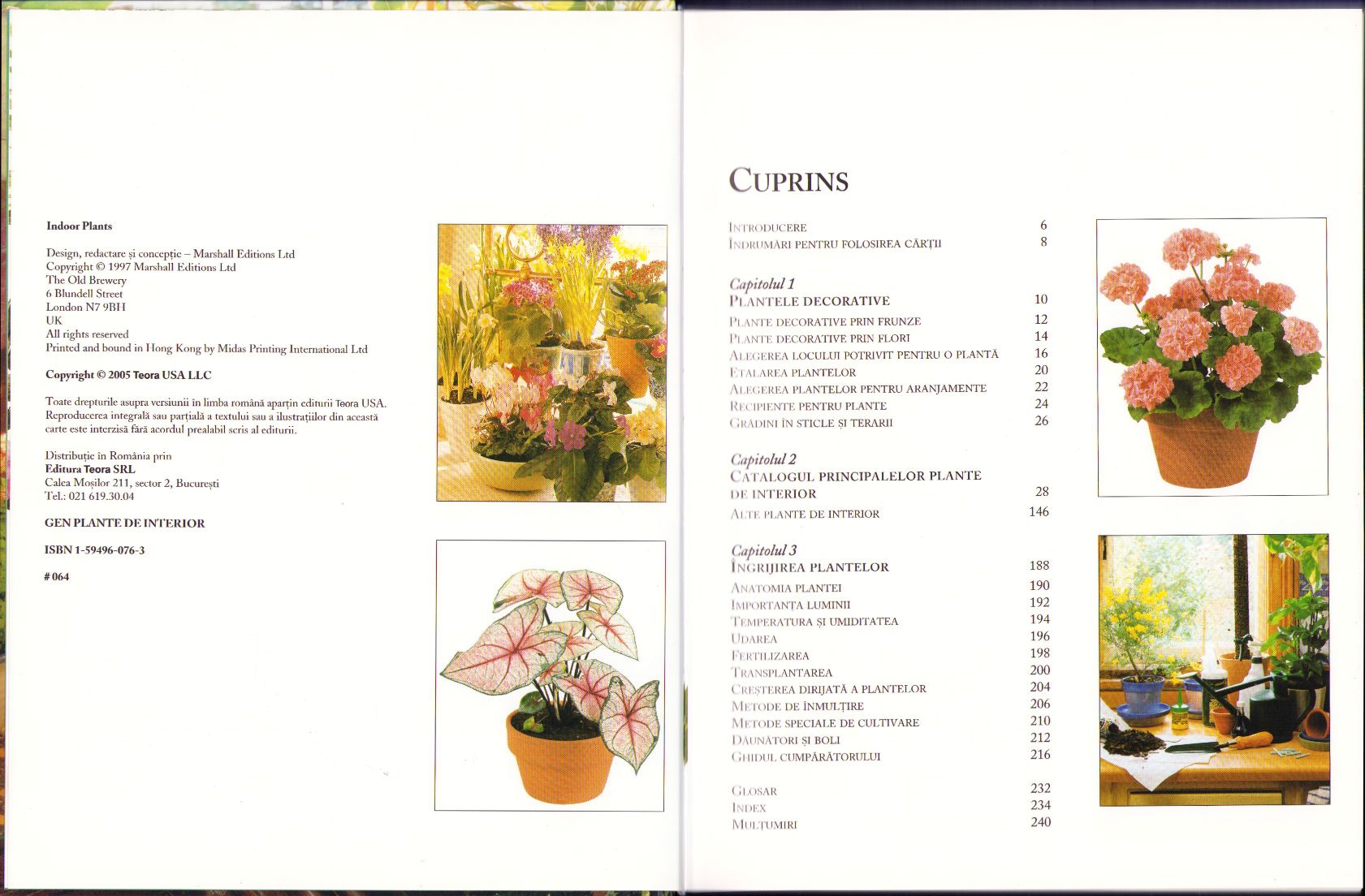 Indoor Plants

Design, redactare și concepție – Marshall Editions Ltd
Copyright © 1997 Marshall Editions Ltd
The Old Brewery
6 Blundell Street
London N7 9BH
UK
All rights reserved
Printed and bound in Hong Kong by Midas Printing International Ltd

Copyright © 2005 Teora USA LLC

Toate drepturile asupra versiunii în limba română aparțin editurii Teora USA. Reproducerea integrală sau parțială a textului sau a ilustrațiilor din această carte este interzisă fără acordul prealabil scris al editurii.

Distribuție în România prin
Editura Teora SRL
Calea Moșilor 211, sector 2, București
Tel.: 021 619.30.04

GEN PLANTE DE INTERIOR

ISBN 1-59496-076-3

# 064

CUPRINS

INTRODUCERE 6
ÎNDRUMĂRI PENTRU FOLOSIREA CĂRȚII 8

Capitolul 1
PLANTELE DECORATIVE 10
PLANTE DECORATIVE PRIN FRUNZE 12
PLANTE DECORATIVE PRIN FLORI 14
ALEGEREA LOCULUI POTRIVIT PENTRU O PLANTĂ 16
ETALAREA PLANTELOR 20
ALEGEREA PLANTELOR PENTRU ARANJAMENTE 22
RECIPIENTE PENTRU PLANTE 24
GRĂDINI ÎN STICLE ȘI TERARII 26

Capitolul 2
CATALOGUL PRINCIPALELOR PLANTE DE INTERIOR 28
ALTE PLANTE DE INTERIOR 146

Capitolul 3
ÎNGRIJIREA PLANTELOR 188
ANATOMIA PLANTEI 190
IMPORTANȚA LUMINII 192
TEMPERATURA ȘI UMIDITATEA 194
UDAREA 196
FERTILIZAREA 198
TRANSPLANTAREA 200
CREȘTEREA DIRIJATĂ A PLANTELOR 204
METODE DE ÎNMULȚIRE 206
METODE SPECIALE DE CULTIVARE 210
DĂUNĂTORI ȘI BOLI 212
GHIDUL CUMPĂRĂTORULUI 216

GLOSAR 232
INDEX 234
MULȚUMIRI 240